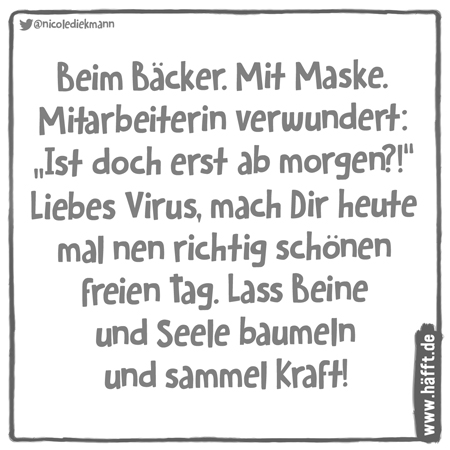 @nicolediekmann

Beim Bäcker. Mit Maske. Mitarbeiterin verwundert: „Ist doch erst ab morgen?!" Liebes Virus, mach Dir heute mal nen richtig schönen freien Tag. Lass Beine und Seele baumeln und sammel Kraft!

www.häfft.de